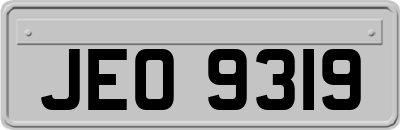 JEO 9319